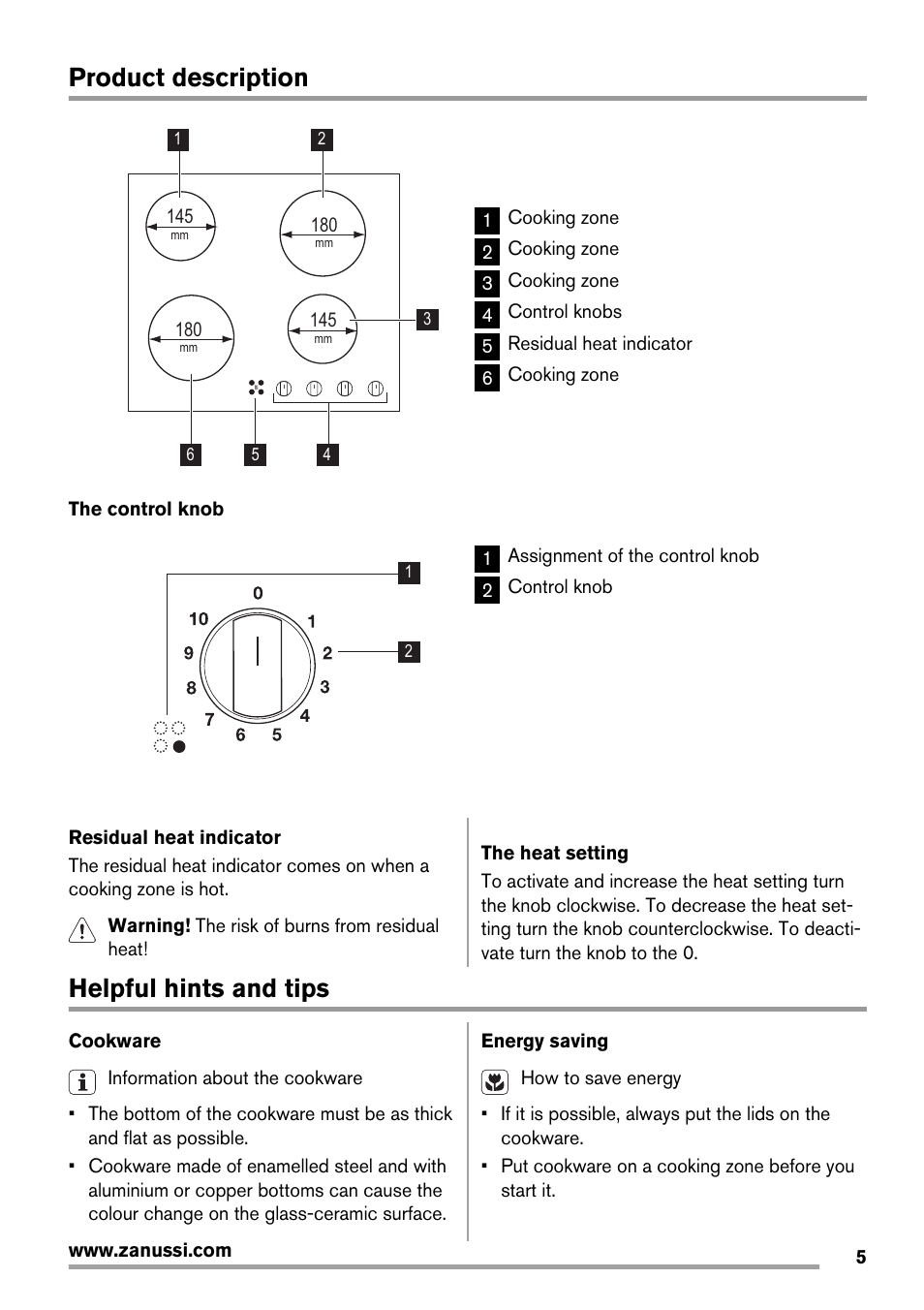 Product description

1 2

145 mm
180 mm
180 mm
145 mm
3

6 5 4

1 Cooking zone
2 Cooking zone
3 Cooking zone
4 Control knobs
5 Residual heat indicator
6 Cooking zone

The control knob

1
0
10 1
9 2 2
8 3
7 4
6 5

1 Assignment of the control knob
2 Control knob

Residual heat indicator

The residual heat indicator comes on when a cooking zone is hot.

Warning! The risk of burns from residual heat!

The heat setting

To activate and increase the heat setting turn the knob clockwise. To decrease the heat setting turn the knob counterclockwise. To deactivate turn the knob to the 0.

Helpful hints and tips

Cookware

Information about the cookware

• The bottom of the cookware must be as thick and flat as possible.
• Cookware made of enamelled steel and with aluminium or copper bottoms can cause the colour change on the glass-ceramic surface.

Energy saving

How to save energy

• If it is possible, always put the lids on the cookware.
• Put cookware on a cooking zone before you start it.

www.zanussi.com 5